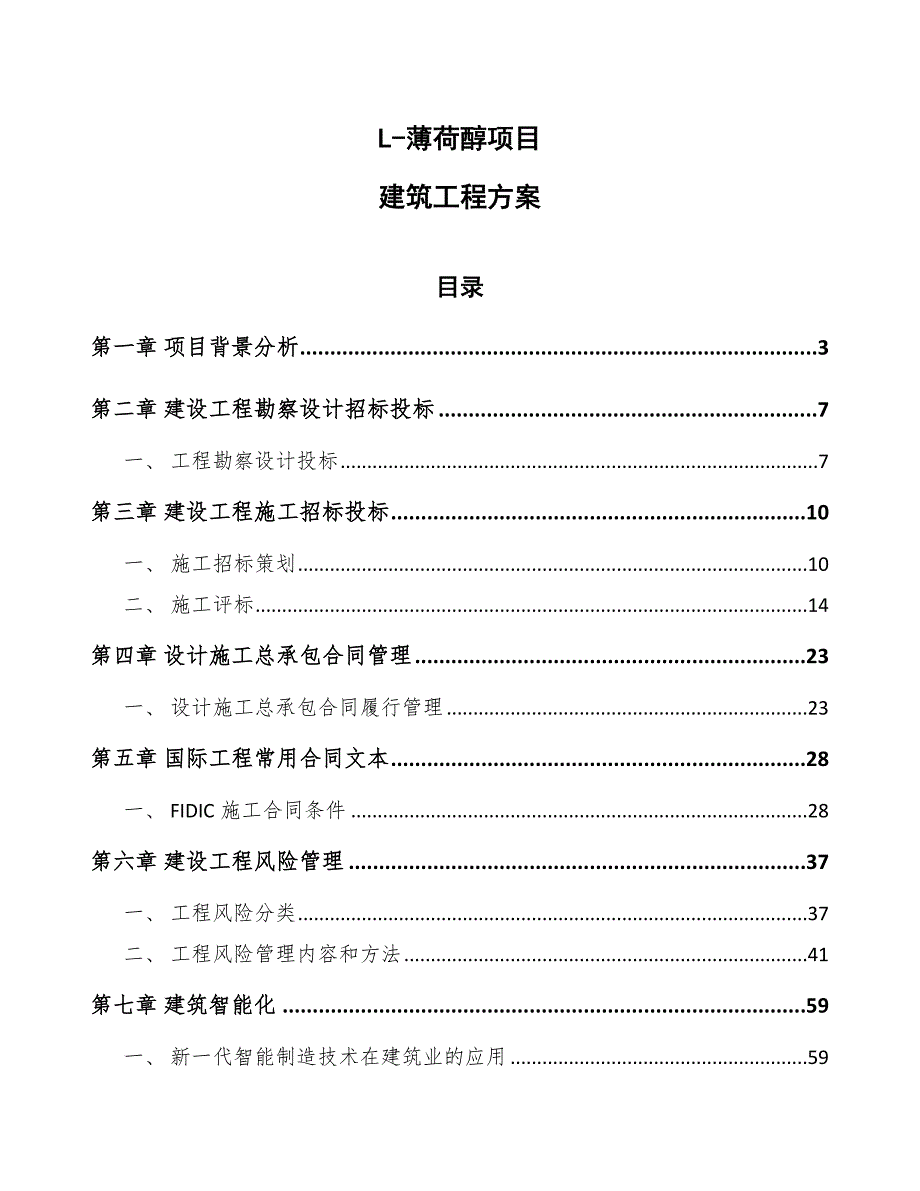 L-薄荷醇项目

建筑工程方案

目录

第一章 项目背景分析......3

第二章 建设工程勘察设计招标投标......7

一、 工程勘察设计投标......7

第三章 建设工程施工招标投标......10

一、 施工招标策划......10

二、 施工评标......14

第四章 设计施工总承包合同管理......23

一、 设计施工总承包合同履行管理......23

第五章 国际工程常用合同文本......28

一、 FIDIC 施工合同条件......28

第六章 建设工程风险管理......37

一、 工程风险分类......37

二、 工程风险管理内容和方法......41

第七章 建筑智能化......59

一、 新一代智能制造技术在建筑业的应用......59